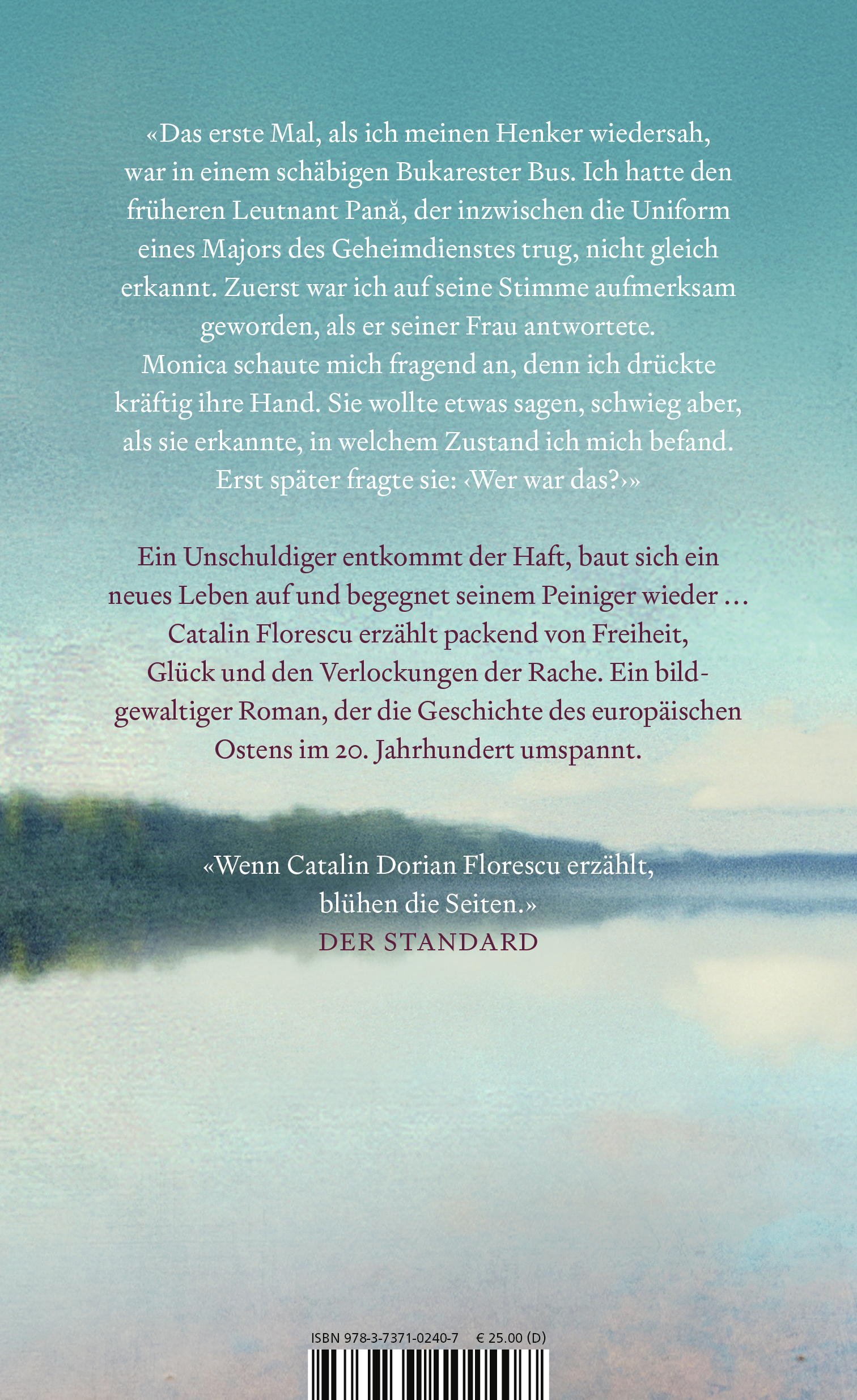 «Das erste Mal, als ich meinen Henker wiedersah, war in einem schäbigen Bukarester Bus. Ich hatte den früheren Leutnant Pană, der inzwischen die Uniform eines Majors des Geheimdienstes trug, nicht gleich erkannt. Zuerst war ich auf seine Stimme aufmerksam geworden, als er seiner Frau antwortete. Monica schaute mich fragend an, denn ich drückte kräftig ihre Hand. Sie wollte etwas sagen, schwieg aber, als sie erkannte, in welchem Zustand ich mich befand. Erst später fragte sie: ‹Wer war das?›»

Ein Unschuldiger entkommt der Haft, baut sich ein neues Leben auf und begegnet seinem Peiniger wieder … Catalin Florescu erzählt packend von Freiheit, Glück und den Verlockungen der Rache. Ein bildgewaltiger Roman, der die Geschichte des europäischen Ostens im 20. Jahrhundert umspannt.

«Wenn Catalin Dorian Florescu erzählt, blühen die Seiten.»
DER STANDARD

ISBN 978-3-7371-0240-7 € 25.00 (D)